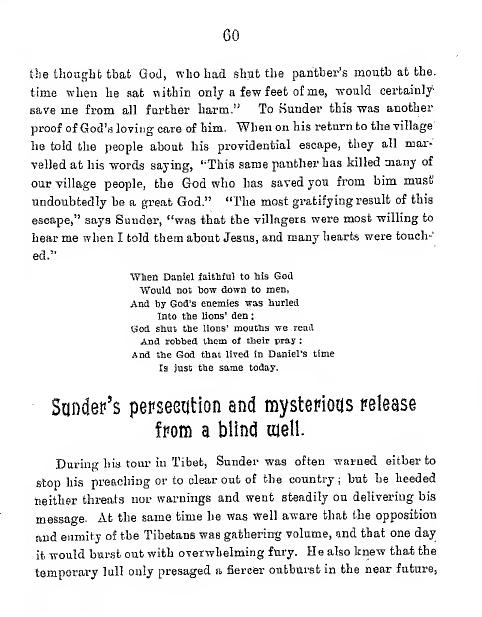 60

the thought that God, who had shut the panther's mouth at the time when he sat within only a few feet of me, would certainly save me from all further harm." To Sunder this was another proof of God's loving care of him. When on his return to the village he told the people about his providential escape, they all marvelled at his words saying, "This same panther has killed many of our village people, the God who has saved you from him must undoubtedly be a great God." "The most gratifying result of this escape," says Sunder, "was that the villagers were most willing to hear me when I told them about Jesus, and many hearts were touched."

When Daniel faithful to his God
Would not bow down to men,
And by God's enemies was hurled
Into the lions' den;
God shut the lions' mouths we read
And robbed them of their pray:
And the God that lived in Daniel's time
Is just the same today.

Sunder's persecution and mysterious release from a blind well.

During his tour in Tibet, Sunder was often warned either to stop his preaching or to clear out of the country; but he heeded neither threats nor warnings and went steadily on delivering his message. At the same time he was well aware that the opposition and enmity of the Tibetans was gathering volume, and that one day it would burst out with overwhelming fury. He also knew that the temporary lull only presaged a fiercer outburst in the near future,